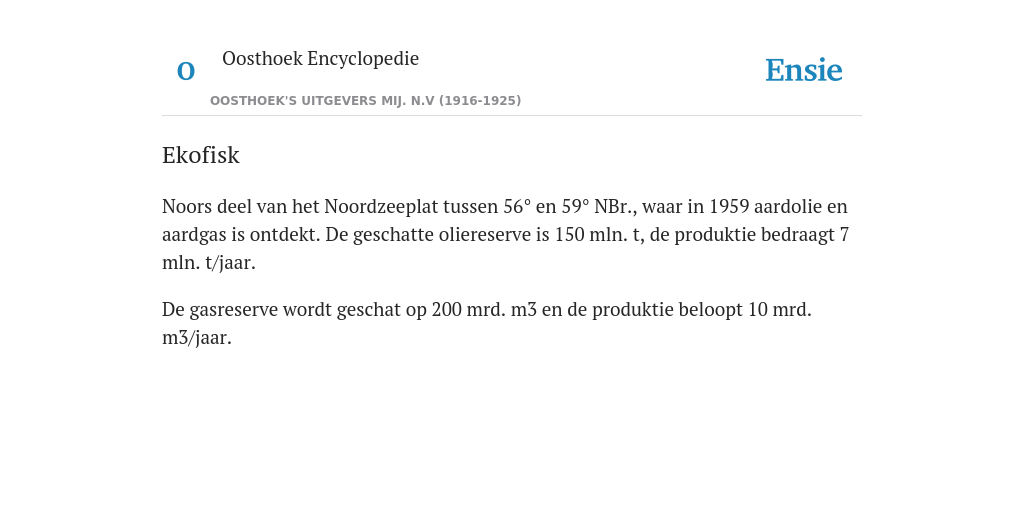 O

Oosthoek Encyclopedie

OOSTHOEK'S UITGEVERS MIJ. N.V (1916-1925)

Ensie

Ekofisk

Noors deel van het Noordzeeplat tussen 56° en 59° NBr., waar in 1959 aardolie en aardgas is ontdekt. De geschatte oliereserve is 150 mln. t, de produktie bedraagt 7 mln. t/jaar.

De gasreserve wordt geschat op 200 mrd. m3 en de produktie beloopt 10 mrd. m3/jaar.